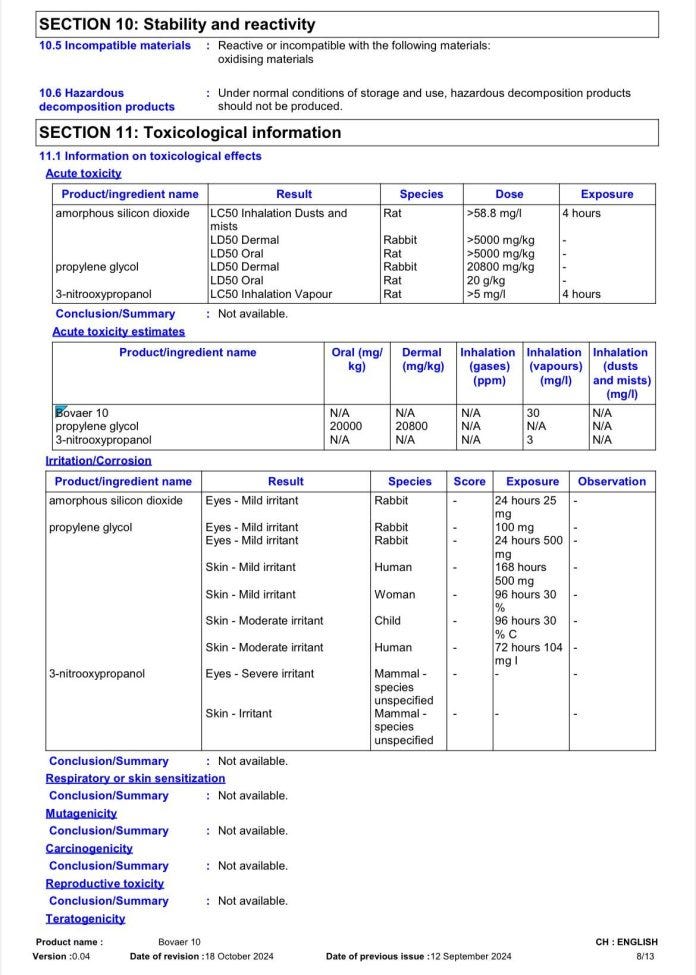 SECTION 10: Stability and reactivity

10.5 Incompatible materials : Reactive or incompatible with the following materials: oxidising materials

10.6 Hazardous decomposition products : Under normal conditions of storage and use, hazardous decomposition products should not be produced.

SECTION 11: Toxicological information

11.1 Information on toxicological effects

Acute toxicity

| Product/ingredient name | Result | Species | Dose | Exposure |
|---|---|---|---|---|
| amorphous silicon dioxide | LC50 Inhalation Dusts and mists | Rat | >58.8 mg/l | 4 hours |
| | LD50 Dermal | Rabbit | >5000 mg/kg | - |
| | LD50 Oral | Rat | >5000 mg/kg | - |
| propylene glycol | LD50 Dermal | Rabbit | 20800 mg/kg | - |
| | LD50 Oral | Rat | 20 g/kg | - |
| 3-nitrooxypropanol | LC50 Inhalation Vapour | Rat | >5 mg/l | 4 hours |

Conclusion/Summary : Not available.

Acute toxicity estimates

| Product/ingredient name | Oral (mg/kg) | Dermal (mg/kg) | Inhalation (gases) (ppm) | Inhalation (vapours) (mg/l) | Inhalation (dusts and mists) (mg/l) |
|---|---|---|---|---|---|
| Bovaer 10 | N/A | N/A | N/A | 30 | N/A |
| propylene glycol | 20000 | 20800 | N/A | N/A | N/A |
| 3-nitrooxypropanol | N/A | N/A | N/A | 3 | N/A |

Irritation/Corrosion

| Product/ingredient name | Result | Species | Score | Exposure | Observation |
|---|---|---|---|---|---|
| amorphous silicon dioxide | Eyes - Mild irritant | Rabbit | - | 24 hours 25 mg | - |
| propylene glycol | Eyes - Mild irritant | Rabbit | - | 100 mg | - |
| | Eyes - Mild irritant | Rabbit | - | 24 hours 500 mg | - |
| | Skin - Mild irritant | Human | - | 168 hours 500 mg | - |
| | Skin - Mild irritant | Woman | - | 96 hours 30 % | - |
| | Skin - Moderate irritant | Child | - | 96 hours 30 % C | - |
| | Skin - Moderate irritant | Human | - | 72 hours 104 mg I | - |
| 3-nitrooxypropanol | Eyes - Severe irritant | Mammal - species unspecified | - | - | - |
| | Skin - Irritant | Mammal - species unspecified | - | - | - |

Conclusion/Summary : Not available.

Respiratory or skin sensitization

Conclusion/Summary : Not available.

Mutagenicity

Conclusion/Summary : Not available.

Carcinogenicity

Conclusion/Summary : Not available.

Reproductive toxicity

Conclusion/Summary : Not available.

Teratogenicity

Product name : Bovaer 10 CH : ENGLISH
Version :0.04 Date of revision :18 October 2024 Date of previous issue :12 September 2024 8/13